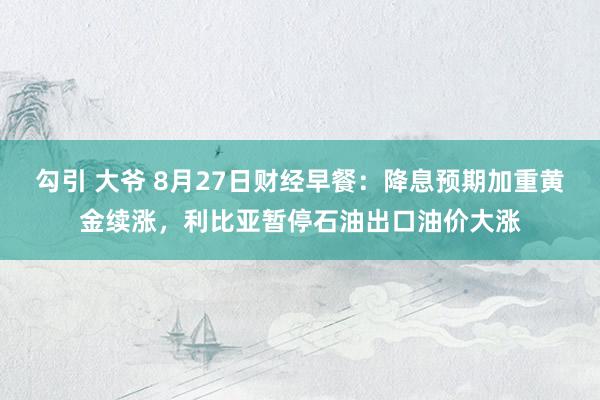 勾引 大爷 8月27日财经早餐：降息预期加重黄金续涨，利比亚暂停石油出口油价大涨